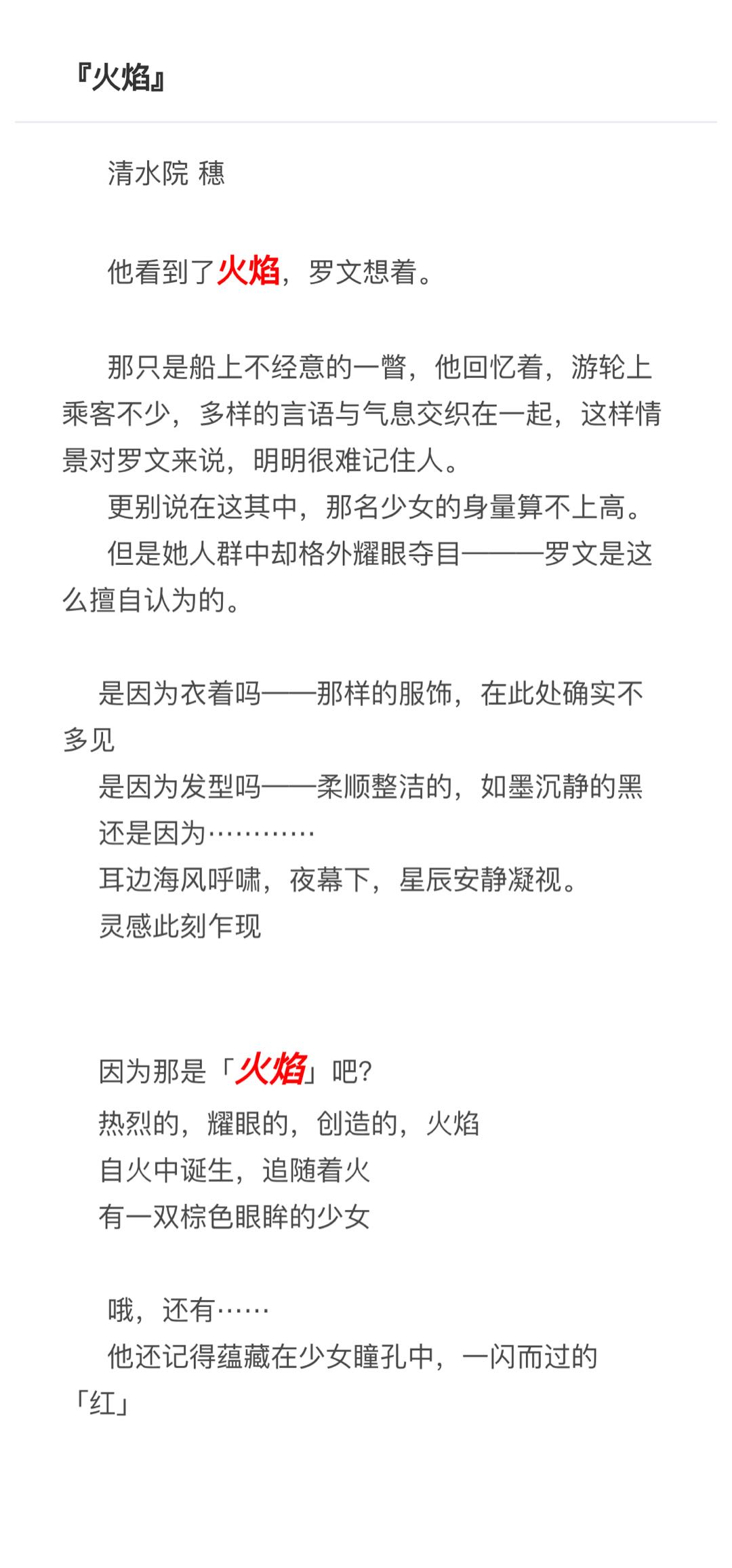 『火焰』

清水院 穗

他看到了火焰，罗文想着。

那只是船上不经意的一瞥，他回忆着，游轮上乘客不少，多样的言语与气息交织在一起，这样情景对罗文来说，明明很难记住人。

更别说在这其中，那名少女的身量算不上高。

但是她人群中却格外耀眼夺目———罗文是这么擅自认为的。

是因为衣着吗——那样的服饰，在此处确实不多见

是因为发型吗——柔顺整洁的，如墨沉静的黑

还是因为…………

耳边海风呼啸，夜幕下，星辰安静凝视。

灵感此刻乍现

因为那是「火焰」吧?

热烈的，耀眼的，创造的，火焰

自火中诞生，追随着火

有一双棕色眼眸的少女

哦，还有……

他还记得蕴藏在少女瞳孔中，一闪而过的「红」